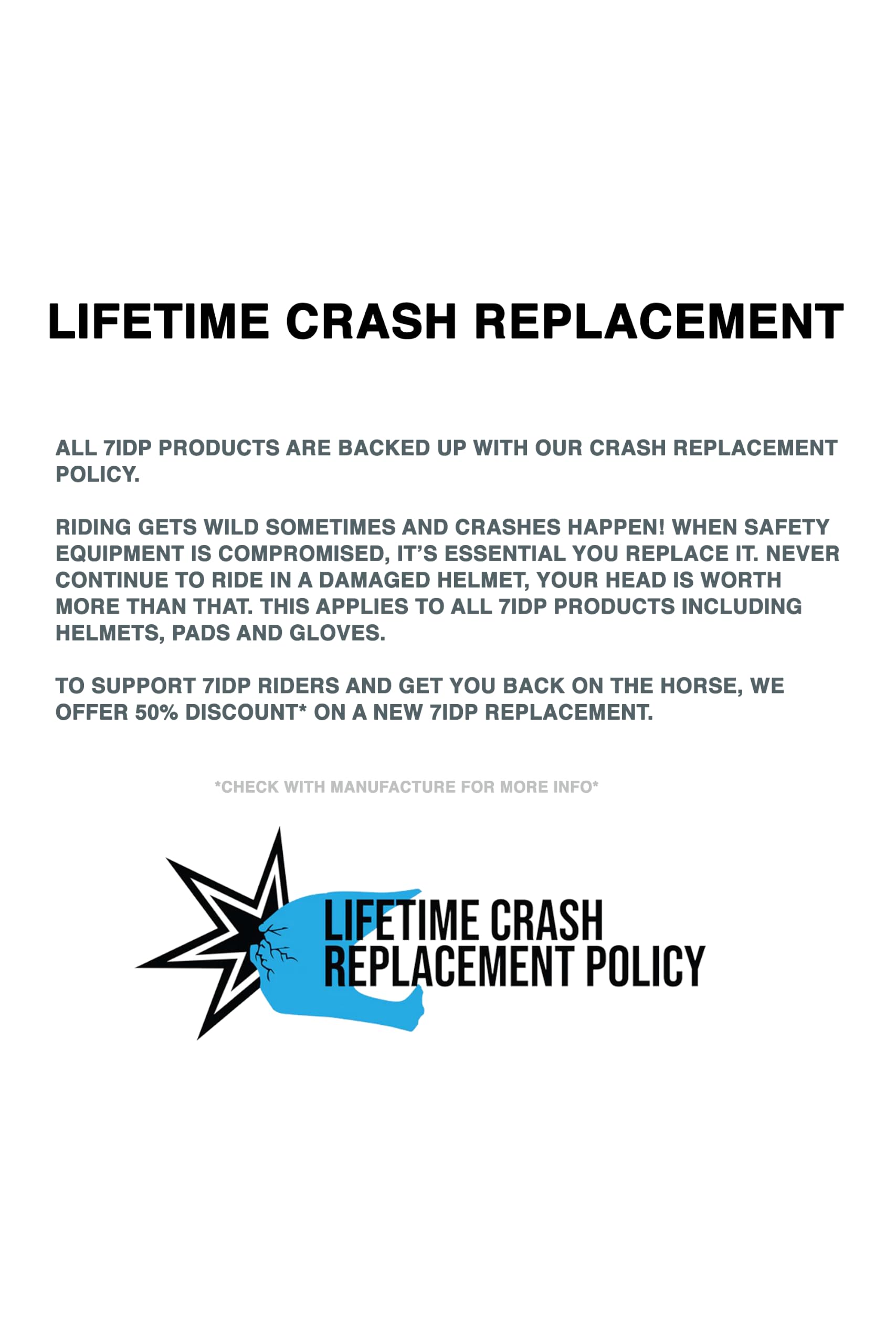 LIFETIME CRASH REPLACEMENT

ALL 7IDP PRODUCTS ARE BACKED UP WITH OUR CRASH REPLACEMENT POLICY.

RIDING GETS WILD SOMETIMES AND CRASHES HAPPEN! WHEN SAFETY EQUIPMENT IS COMPROMISED, IT'S ESSENTIAL YOU REPLACE IT. NEVER CONTINUE TO RIDE IN A DAMAGED HELMET, YOUR HEAD IS WORTH MORE THAN THAT. THIS APPLIES TO ALL 7IDP PRODUCTS INCLUDING HELMETS, PADS AND GLOVES.

TO SUPPORT 7IDP RIDERS AND GET YOU BACK ON THE HORSE, WE OFFER 50% DISCOUNT* ON A NEW 7IDP REPLACEMENT.

*CHECK WITH MANUFACTURE FOR MORE INFO*

LIFETIME CRASH
REPLACEMENT POLICY